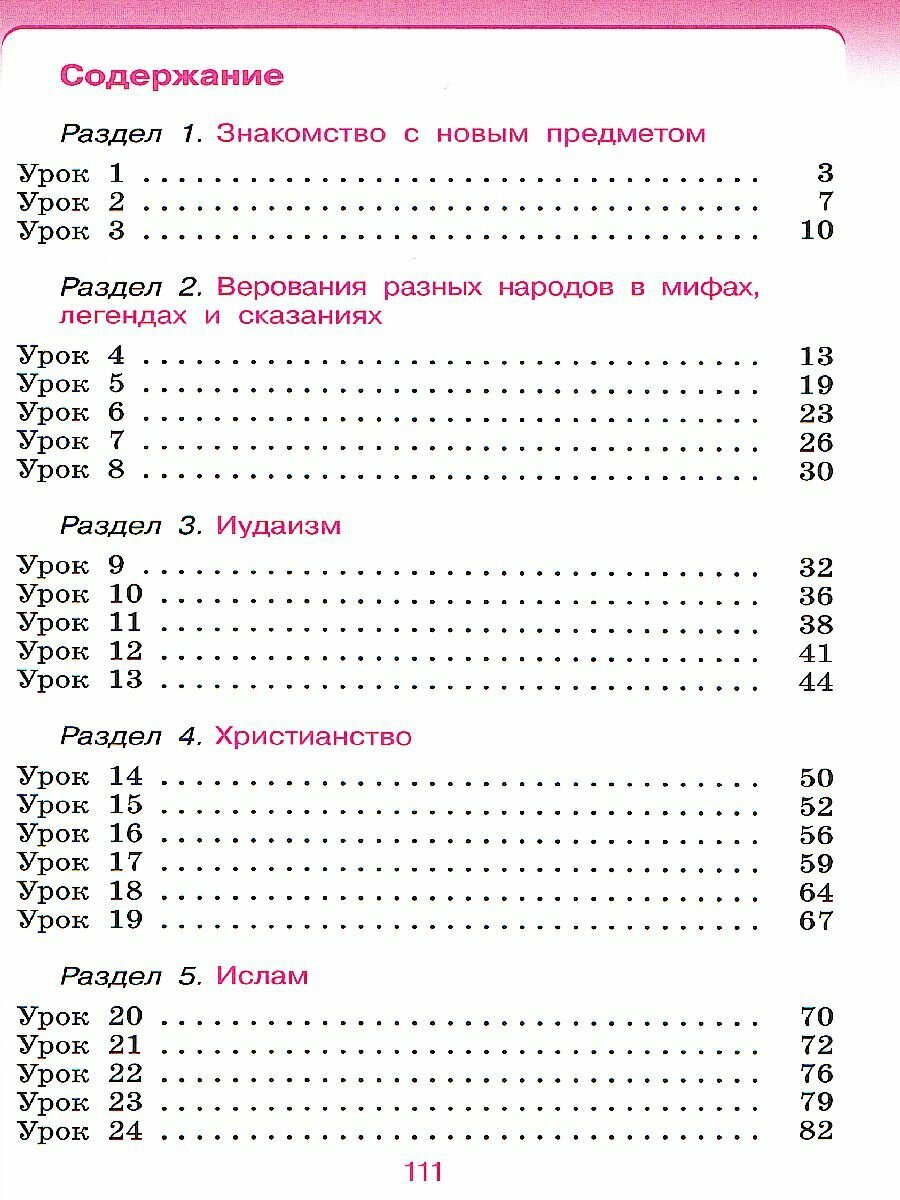 Содержание

Раздел 1. Знакомство с новым предметом

Урок 1 3
Урок 2 7
Урок 3 10

Раздел 2. Верования разных народов в мифах, легендах и сказаниях

Урок 4 13
Урок 5 19
Урок 6 23
Урок 7 26
Урок 8 30

Раздел 3. Иудаизм

Урок 9 32
Урок 10 36
Урок 11 38
Урок 12 41
Урок 13 44

Раздел 4. Христианство

Урок 14 50
Урок 15 52
Урок 16 56
Урок 17 59
Урок 18 64
Урок 19 67

Раздел 5. Ислам

Урок 20 70
Урок 21 72
Урок 22 76
Урок 23 79
Урок 24 82

111